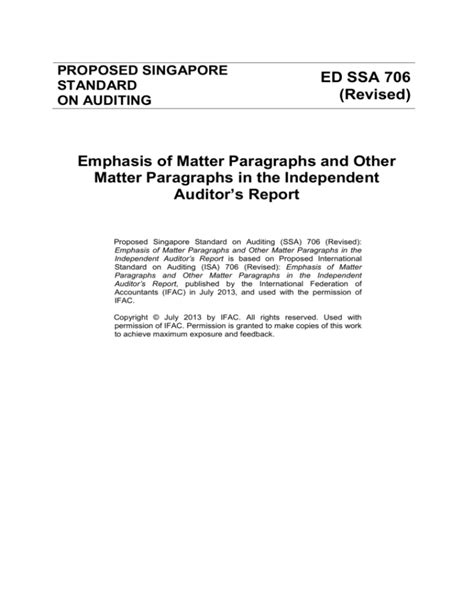 PROPOSED SINGAPORE
STANDARD
ON AUDITING

ED SSA 706
(Revised)

Emphasis of Matter Paragraphs and Other Matter Paragraphs in the Independent Auditor's Report

Proposed Singapore Standard on Auditing (SSA) 706 (Revised): Emphasis of Matter Paragraphs and Other Matter Paragraphs in the Independent Auditor's Report is based on Proposed International Standard on Auditing (ISA) 706 (Revised): Emphasis of Matter Paragraphs and Other Matter Paragraphs in the Independent Auditor's Report, published by the International Federation of Accountants (IFAC) in July 2013, and used with the permission of IFAC.

Copyright © July 2013 by IFAC. All rights reserved. Used with permission of IFAC. Permission is granted to make copies of this work to achieve maximum exposure and feedback.